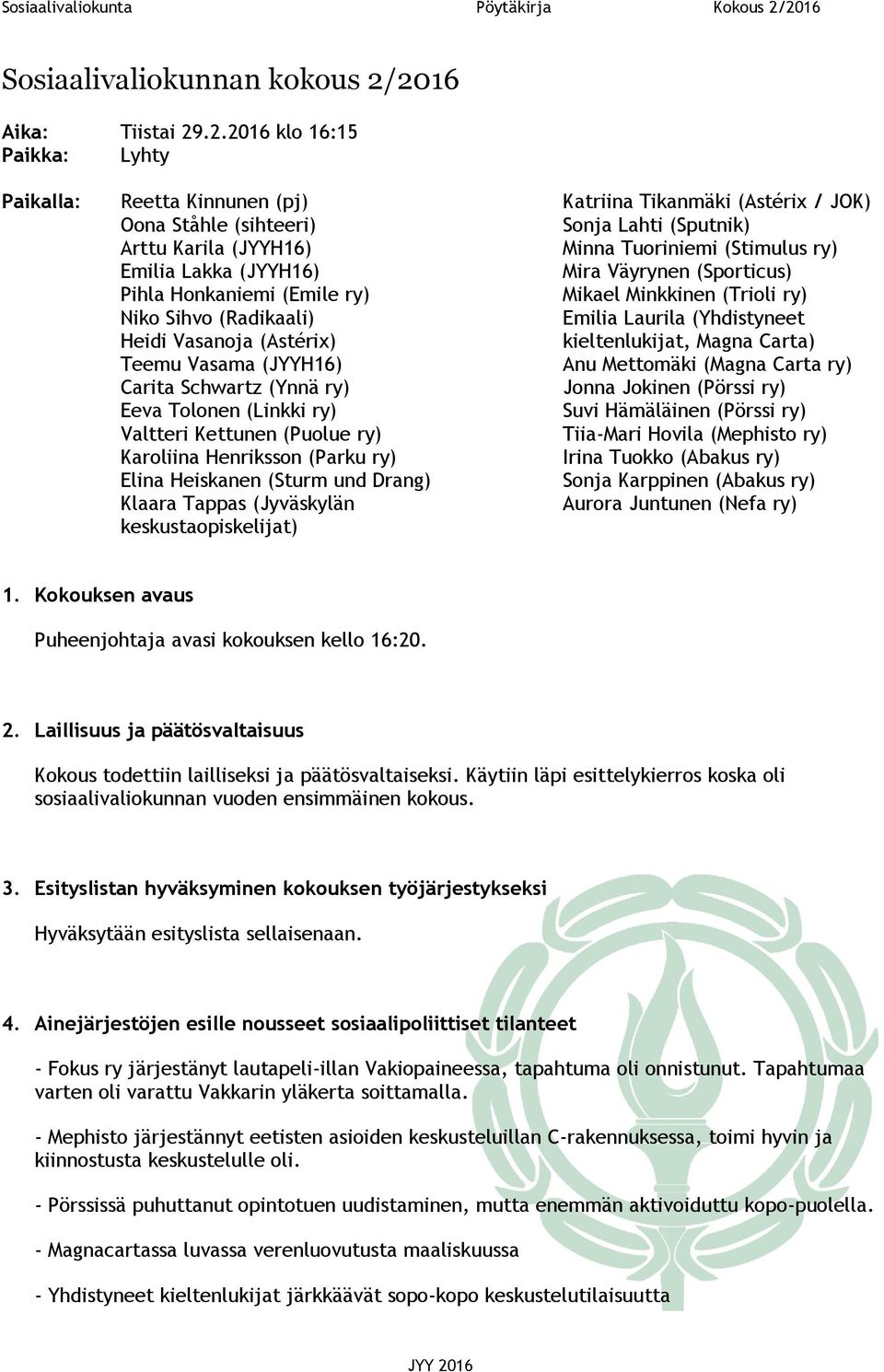 Sosiaalivaliokunta Pöytäkirja Kokous 2/2016

Sosiaalivaliokunnan kokous 2/2016

Aika: Tiistai 29.2.2016 klo 16:15
Paikka: Lyhty

Paikalla: Reetta Kinnunen (pj)
Oona Ståhle (sihteeri)
Arttu Karila (JYYH16)
Emilia Lakka (JYYH16)
Pihla Honkaniemi (Emile ry)
Niko Sihvo (Radikaali)
Heidi Vasanoja (Astérix)
Teemu Vasama (JYYH16)
Carita Schwartz (Ynnä ry)
Eeva Tolonen (Linkki ry)
Valtteri Kettunen (Puolue ry)
Karoliina Henriksson (Parku ry)
Elina Heiskanen (Sturm und Drang)
Klaara Tappas (Jyväskylän keskustaopiskelijat)

Katriina Tikanmäki (Astérix / JOK)
Sonja Lahti (Sputnik)
Minna Tuoriniemi (Stimulus ry)
Mira Väyrynen (Sporticus)
Mikael Minkkinen (Trioli ry)
Emilia Laurila (Yhdistyneet kieltenlukijat, Magna Carta)
Anu Mettomäki (Magna Carta ry)
Jonna Jokinen (Pörssi ry)
Suvi Hämäläinen (Pörssi ry)
Tiia-Mari Hovila (Mephisto ry)
Irina Tuokko (Abakus ry)
Sonja Karppinen (Abakus ry)
Aurora Juntunen (Nefa ry)

1. Kokouksen avaus

Puheenjohtaja avasi kokouksen kello 16:20.

2. Laillisuus ja päätösvaltaisuus

Kokous todettiin lailliseksi ja päätösvaltaiseksi. Käytiin läpi esittelykierros koska oli sosiaalivaliokunnan vuoden ensimmäinen kokous.

3. Esityslistan hyväksyminen kokouksen työjärjestykseksi

Hyväksytään esityslista sellaisenaan.

4. Ainejärjestöjen esille nousseet sosiaalipoliittiset tilanteet

- Fokus ry järjestänyt lautapeli-illan Vakiopaineessa, tapahtuma oli onnistunut. Tapahtumaa varten oli varattu Vakkarin yläkerta soittamalla.

- Mephisto järjestännyt eetisten asioiden keskusteluillan C-rakennuksessa, toimi hyvin ja kiinnostusta keskustelulle oli.

- Pörssissä puhuttanut opintotuen uudistaminen, mutta enemmän aktivoiduttu kopo-puolella.

- Magnacartassa luvassa verenluovutusta maaliskuussa

- Yhdistyneet kieltenlukijat järkkäävät sopo-kopo keskustelutilaisuutta

JYY 2016